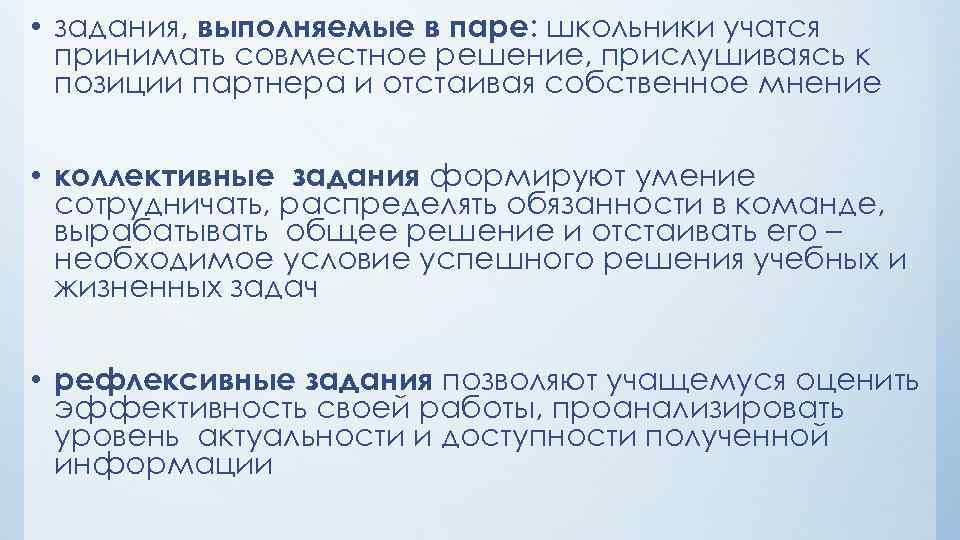 • задания, выполняемые в паре: школьники учатся принимать совместное решение, прислушиваясь к позиции партнера и отстаивая собственное мнение

• коллективные задания формируют умение сотрудничать, распределять обязанности в команде, вырабатывать общее решение и отстаивать его – необходимое условие успешного решения учебных и жизненных задач

• рефлексивные задания позволяют учащемуся оценить эффективность своей работы, проанализировать уровень актуальности и доступности полученной информации